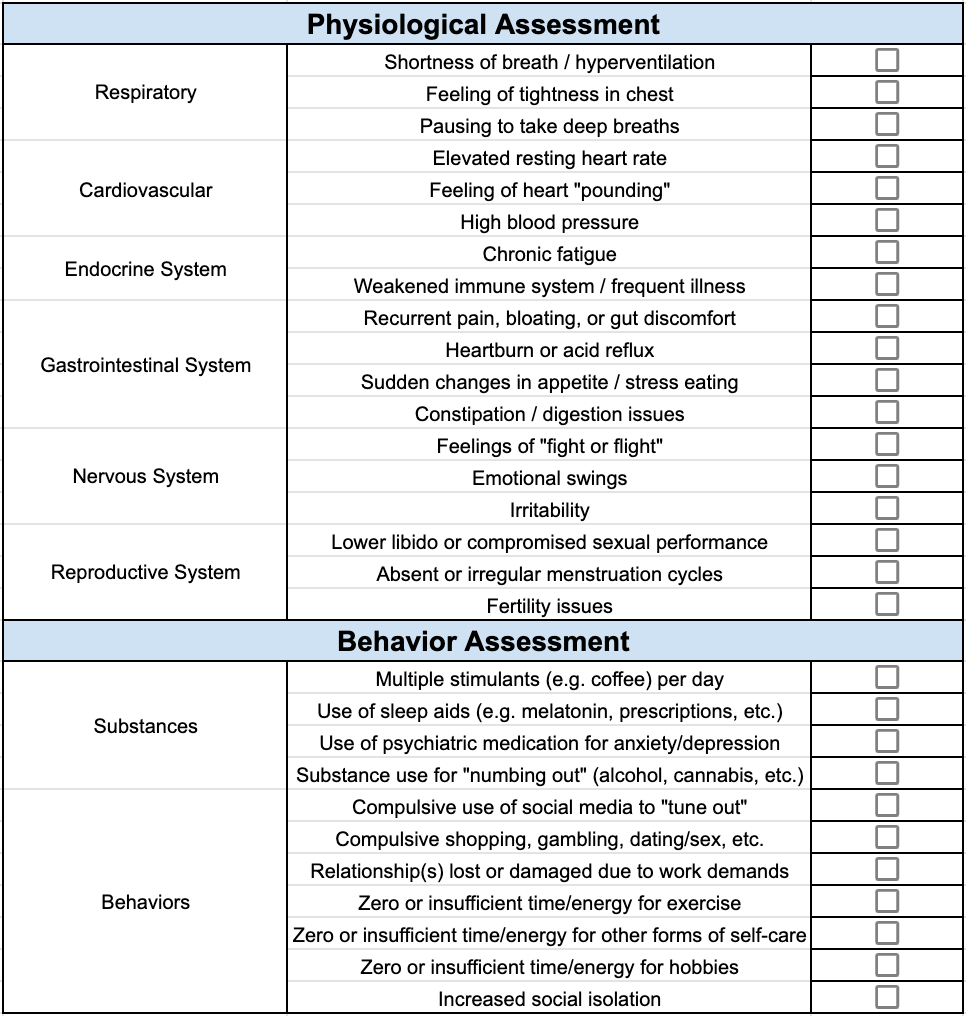 | Physiological Assessment | | |
|---|---|---|
| Respiratory | Shortness of breath / hyperventilation | ☐ |
| | Feeling of tightness in chest | ☐ |
| | Pausing to take deep breaths | ☐ |
| Cardiovascular | Elevated resting heart rate | ☐ |
| | Feeling of heart "pounding" | ☐ |
| | High blood pressure | ☐ |
| Endocrine System | Chronic fatigue | ☐ |
| | Weakened immune system / frequent illness | ☐ |
| Gastrointestinal System | Recurrent pain, bloating, or gut discomfort | ☐ |
| | Heartburn or acid reflux | ☐ |
| | Sudden changes in appetite / stress eating | ☐ |
| | Constipation / digestion issues | ☐ |
| Nervous System | Feelings of "fight or flight" | ☐ |
| | Emotional swings | ☐ |
| | Irritability | ☐ |
| Reproductive System | Lower libido or compromised sexual performance | ☐ |
| | Absent or irregular menstruation cycles | ☐ |
| | Fertility issues | ☐ |
| **Behavior Assessment** | | |
| Substances | Multiple stimulants (e.g. coffee) per day | ☐ |
| | Use of sleep aids (e.g. melatonin, prescriptions, etc.) | ☐ |
| | Use of psychiatric medication for anxiety/depression | ☐ |
| | Substance use for "numbing out" (alcohol, cannabis, etc.) | ☐ |
| Behaviors | Compulsive use of social media to "tune out" | ☐ |
| | Compulsive shopping, gambling, dating/sex, etc. | ☐ |
| | Relationship(s) lost or damaged due to work demands | ☐ |
| | Zero or insufficient time/energy for exercise | ☐ |
| | Zero or insufficient time/energy for other forms of self-care | ☐ |
| | Zero or insufficient time/energy for hobbies | ☐ |
| | Increased social isolation | ☐ |